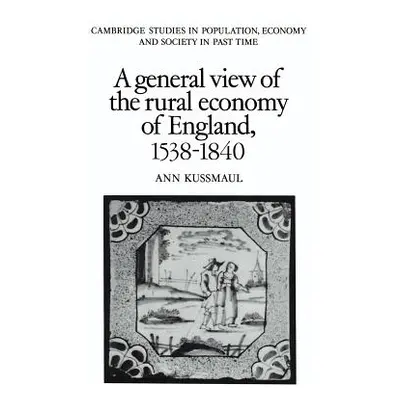 CAMBRIDGE STUDIES IN POPULATION, ECONOMY AND SOCIETY IN PAST TIME

A general view of the rural economy of England, 1538-1840

ANN KUSSMAUL